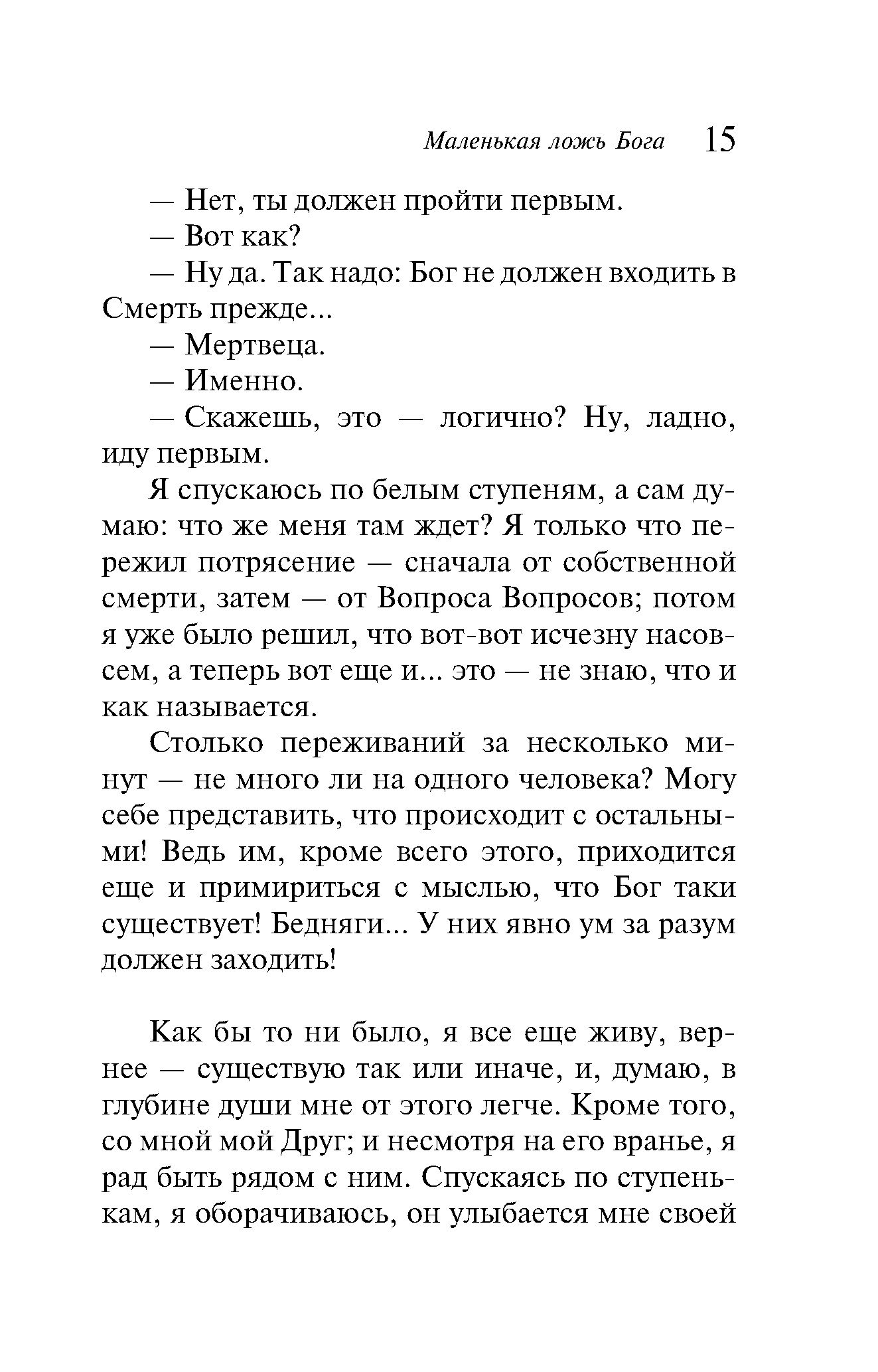 Маленькая ложь Бога 15

— Нет, ты должен пройти первым.

— Вот как?

— Ну да. Так надо: Бог не должен входить в Смерть прежде...

— Мертвеца.

— Именно.

— Скажешь, это — логично? Ну, ладно, иду первым.

Я спускаюсь по белым ступеням, а сам думаю: что же меня там ждет? Я только что пережил потрясение — сначала от собственной смерти, затем — от Вопроса Вопросов; потом я уже было решил, что вот-вот исчезну насовсем, а теперь вот еще и... это — не знаю, что и как называется.

Столько переживаний за несколько минут — не много ли на одного человека? Могу себе представить, что происходит с остальными! Ведь им, кроме всего этого, приходится еще и примириться с мыслью, что Бог таки существует! Бедняги... У них явно ум за разум должен заходить!

Как бы то ни было, я все еще живу, вернее — существую так или иначе, и, думаю, в глубине души мне от этого легче. Кроме того, со мной мой Друг; и несмотря на его вранье, я рад быть рядом с ним. Спускаясь по ступенькам, я оборачиваюсь, он улыбается мне своей